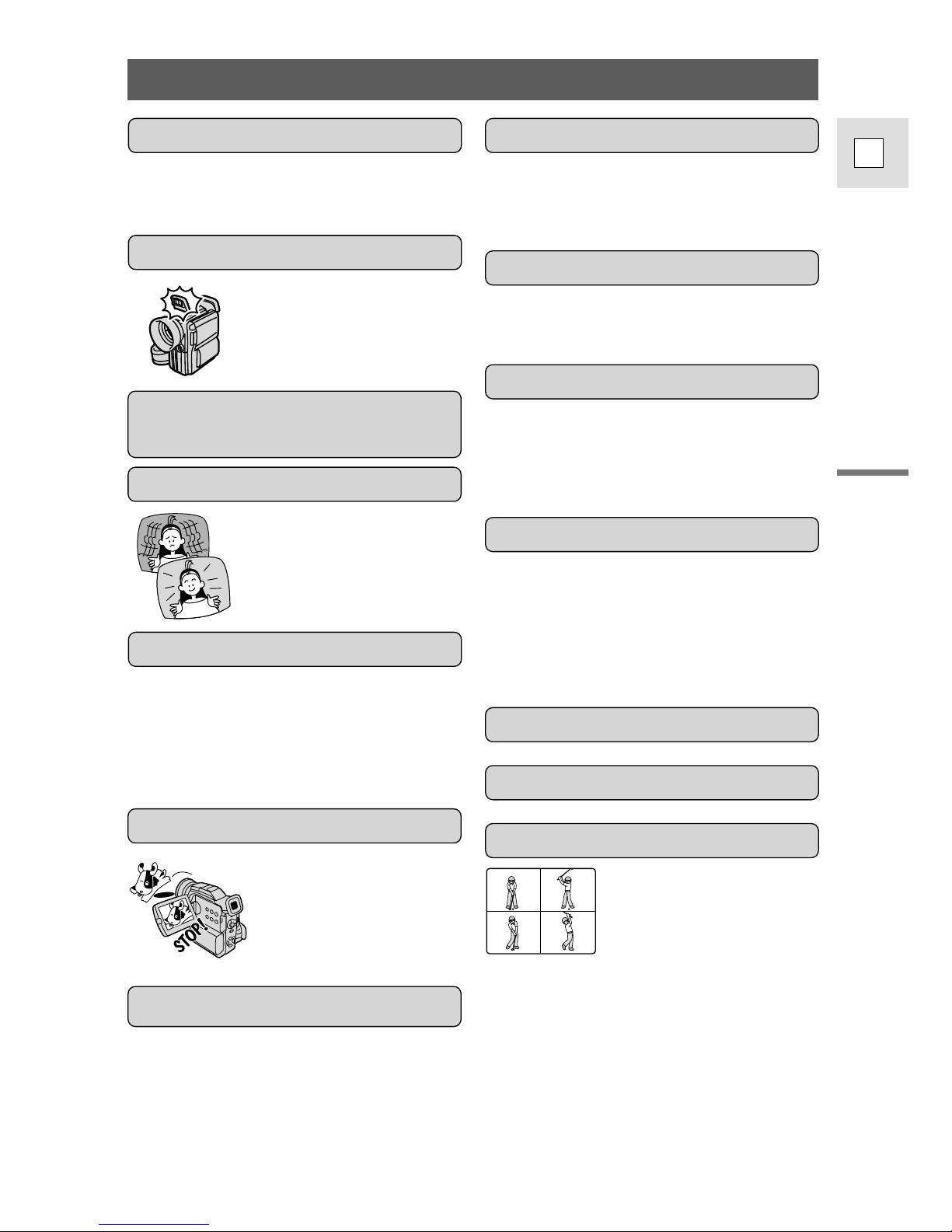 STOP!